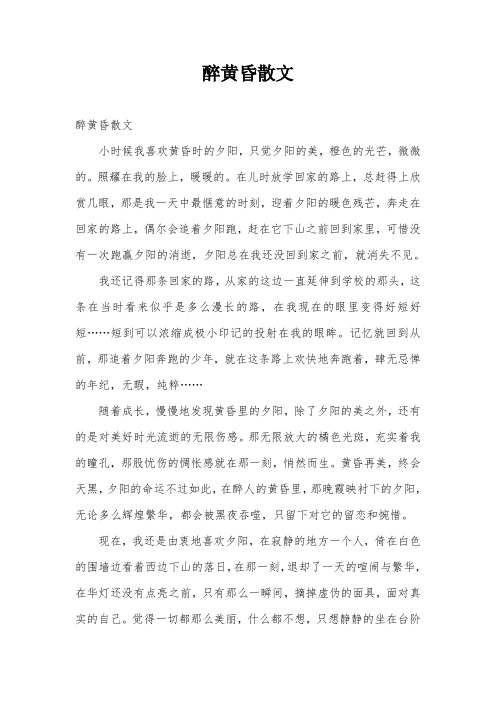 醉黄昏散文

醉黄昏散文

小时候我喜欢黄昏时的夕阳，只觉夕阳的美，橙色的光芒，微微的。照耀在我的脸上，暖暖的。在儿时放学回家的路上，总赶得上欣赏几眼，那是我一天中最惬意的时刻，迎着夕阳的暖色残芒，奔走在回家的路上，偶尔会追着夕阳跑，赶在它下山之前回到家里，可惜没有一次跑赢夕阳的消逝，夕阳总在我还没回到家之前，就消失不见。

我还记得那条回家的路，从家的这边一直延伸到学校的那头，这条在当时看来似乎是多么漫长的路，在我现在的眼里变得好短好短……短到可以浓缩成极小印记的投射在我的眼眸。记忆就回到从前，那追着夕阳奔跑的少年，就在这条路上欢快地奔跑着，肆无忌惮的年纪，无暇，纯粹……

随着成长，慢慢地发现黄昏里的夕阳，除了夕阳的美之外，还有的是对美好时光流逝的无限伤感。那无限放大的橘色光斑，充实着我的瞳孔，那股忧伤的惆怅感就在那一刻，悄然而生。黄昏再美，终会天黑，夕阳的命运不过如此，在醉人的黄昏里，那晚霞映衬下的夕阳，无论多么辉煌繁华，都会被黑夜吞噬，只留下对它的留恋和惋惜。

现在，我还是由衷地喜欢夕阳，在寂静的地方一个人，倚在白色的围墙边看着西边下山的落日，在那一刻，退却了一天的喧闹与繁华，在华灯还没有点亮之前，只有那么一瞬间，摘掉虚伪的面具，面对真实的自己。觉得一切都那么美丽，什么都不想，只想静静的坐在台阶